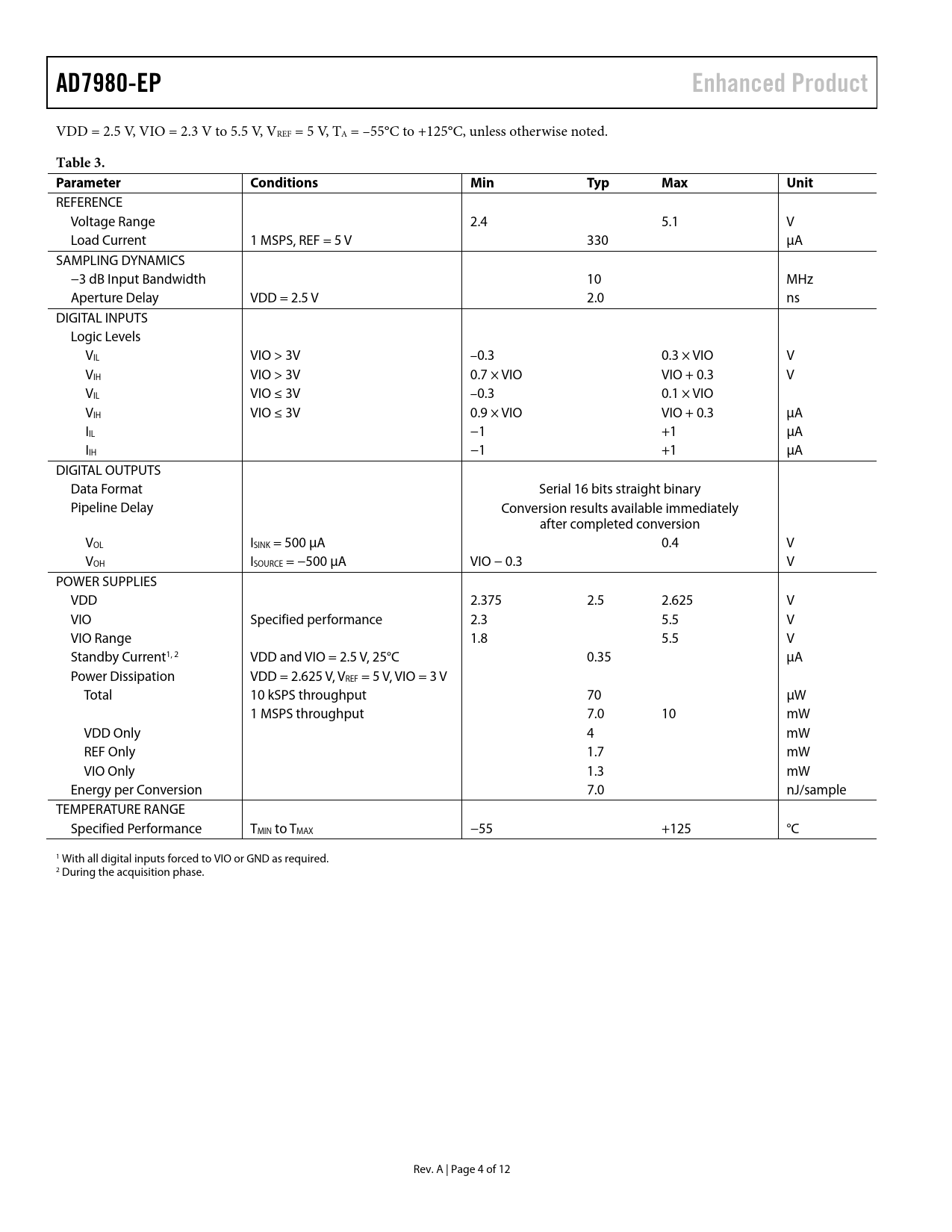 AD7980-EP

Enhanced Product

VDD = 2.5 V, VIO = 2.3 V to 5.5 V, $V_{REF}$ = 5 V, $T_A$ = −55°C to +125°C, unless otherwise noted.

Table 3.

| Parameter | Conditions | Min | Typ | Max | Unit |
|---|---|---|---|---|---|
| REFERENCE | | | | | |
| Voltage Range | | 2.4 | | 5.1 | V |
| Load Current | 1 MSPS, REF = 5 V | | 330 | | µA |
| SAMPLING DYNAMICS | | | | | |
| −3 dB Input Bandwidth | | | 10 | | MHz |
| Aperture Delay | VDD = 2.5 V | | 2.0 | | ns |
| DIGITAL INPUTS | | | | | |
| Logic Levels | | | | | |
| $V_{IL}$ | VIO > 3V | −0.3 | | 0.3 × VIO | V |
| $V_{IH}$ | VIO > 3V | 0.7 × VIO | | VIO + 0.3 | V |
| $V_{IL}$ | VIO ≤ 3V | −0.3 | | 0.1 × VIO | |
| $V_{IH}$ | VIO ≤ 3V | 0.9 × VIO | | VIO + 0.3 | µA |
| $I_{IL}$ | | −1 | | +1 | µA |
| $I_{IH}$ | | −1 | | +1 | µA |
| DIGITAL OUTPUTS | | | | | |
| Data Format | | Serial 16 bits straight binary | | | |
| Pipeline Delay | | Conversion results available immediately after completed conversion | | | |
| $V_{OL}$ | $I_{SINK}$ = 500 µA | | | 0.4 | V |
| $V_{OH}$ | $I_{SOURCE}$ = −500 µA | VIO − 0.3 | | | V |
| POWER SUPPLIES | | | | | |
| VDD | | 2.375 | 2.5 | 2.625 | V |
| VIO | Specified performance | 2.3 | | 5.5 | V |
| VIO Range | | 1.8 | | 5.5 | V |
| Standby Current$^{1, 2}$ | VDD and VIO = 2.5 V, 25°C | | 0.35 | | µA |
| Power Dissipation | VDD = 2.625 V, $V_{REF}$ = 5 V, VIO = 3 V | | | | |
| Total | 10 kSPS throughput | | 70 | | µW |
| | 1 MSPS throughput | | 7.0 | 10 | mW |
| VDD Only | | | 4 | | mW |
| REF Only | | | 1.7 | | mW |
| VIO Only | | | 1.3 | | mW |
| Energy per Conversion | | | 7.0 | | nJ/sample |
| TEMPERATURE RANGE | | | | | |
| Specified Performance | $T_{MIN}$ to $T_{MAX}$ | −55 | | +125 | °C |

$^1$ With all digital inputs forced to VIO or GND as required.
$^2$ During the acquisition phase.

Rev. A | Page 4 of 12